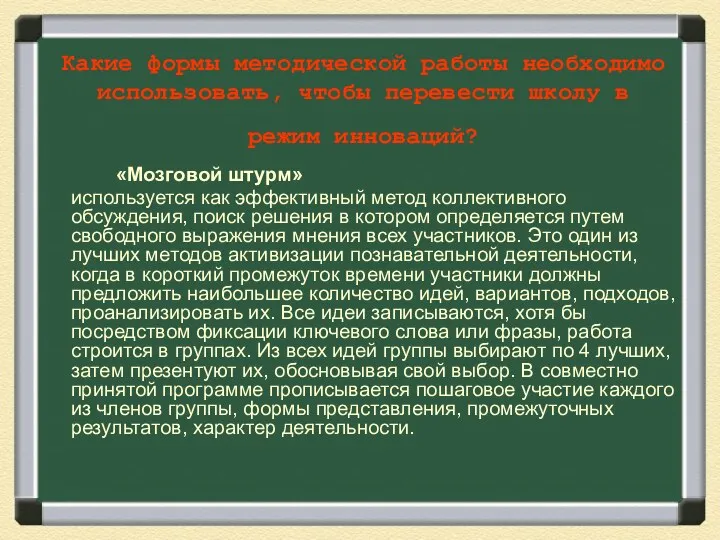 Какие формы методической работы необходимо использовать, чтобы перевести школу в режим инноваций?

«Мозговой штурм»

используется как эффективный метод коллективного обсуждения, поиск решения в котором определяется путем свободного выражения мнения всех участников. Это один из лучших методов активизации познавательной деятельности, когда в короткий промежуток времени участники должны предложить наибольшее количество идей, вариантов, подходов, проанализировать их. Все идеи записываются, хотя бы посредством фиксации ключевого слова или фразы, работа строится в группах. Из всех идей группы выбирают по 4 лучших, затем презентуют их, обосновывая свой выбор. В совместно принятой программе прописывается пошаговое участие каждого из членов группы, формы представления, промежуточных результатов, характер деятельности.